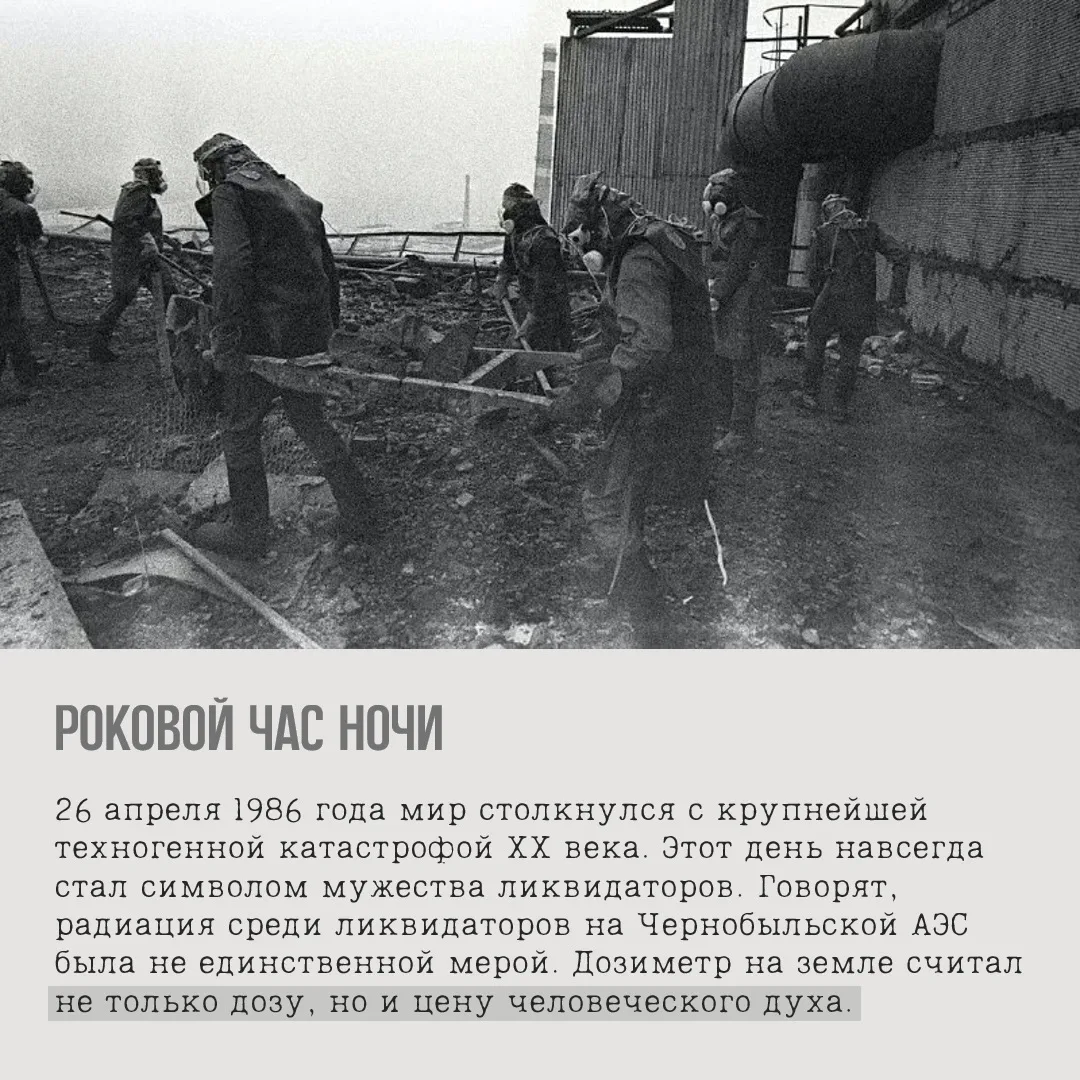 РОКОВОЙ ЧАС НОЧИ

26 апреля 1986 года мир столкнулся с крупнейшей техногенной катастрофой XX века. Этот день навсегда стал символом мужества ликвидаторов. Говорят, радиация среди ликвидаторов на Чернобыльской АЭС была не единственной мерой. Дозиметр на земле считал не только дозу, но и цену человеческого духа.